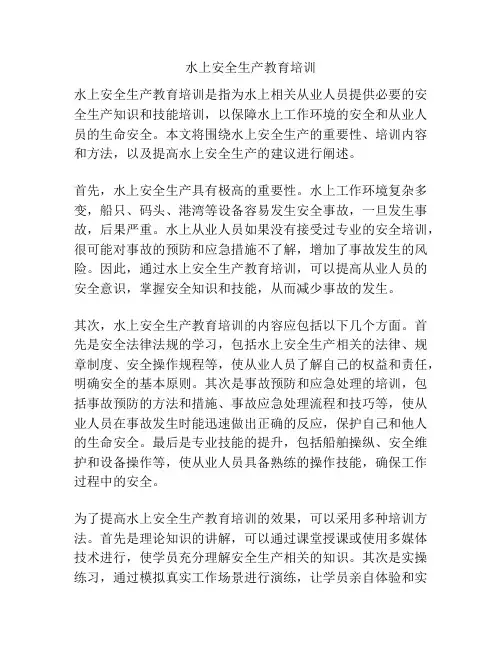 水上安全生产教育培训

水上安全生产教育培训是指为水上相关从业人员提供必要的安全生产知识和技能培训，以保障水上工作环境的安全和从业人员的生命安全。本文将围绕水上安全生产的重要性、培训内容和方法，以及提高水上安全生产的建议进行阐述。

首先，水上安全生产具有极高的重要性。水上工作环境复杂多变，船只、码头、港湾等设备容易发生安全事故，一旦发生事故，后果严重。水上从业人员如果没有接受过专业的安全培训，很可能对事故的预防和应急措施不了解，增加了事故发生的风险。因此，通过水上安全生产教育培训，可以提高从业人员的安全意识，掌握安全知识和技能，从而减少事故的发生。

其次，水上安全生产教育培训的内容应包括以下几个方面。首先是安全法律法规的学习，包括水上安全生产相关的法律、规章制度、安全操作规程等，使从业人员了解自己的权益和责任，明确安全的基本原则。其次是事故预防和应急处理的培训，包括事故预防的方法和措施、事故应急处理流程和技巧等，使从业人员在事故发生时能迅速做出正确的反应，保护自己和他人的生命安全。最后是专业技能的提升，包括船舶操纵、安全维护和设备操作等，使从业人员具备熟练的操作技能，确保工作过程中的安全。

为了提高水上安全生产教育培训的效果，可以采用多种培训方法。首先是理论知识的讲解，可以通过课堂授课或使用多媒体技术进行，使学员充分理解安全生产相关的知识。其次是实操练习，通过模拟真实工作场景进行演练，让学员亲自体验和实